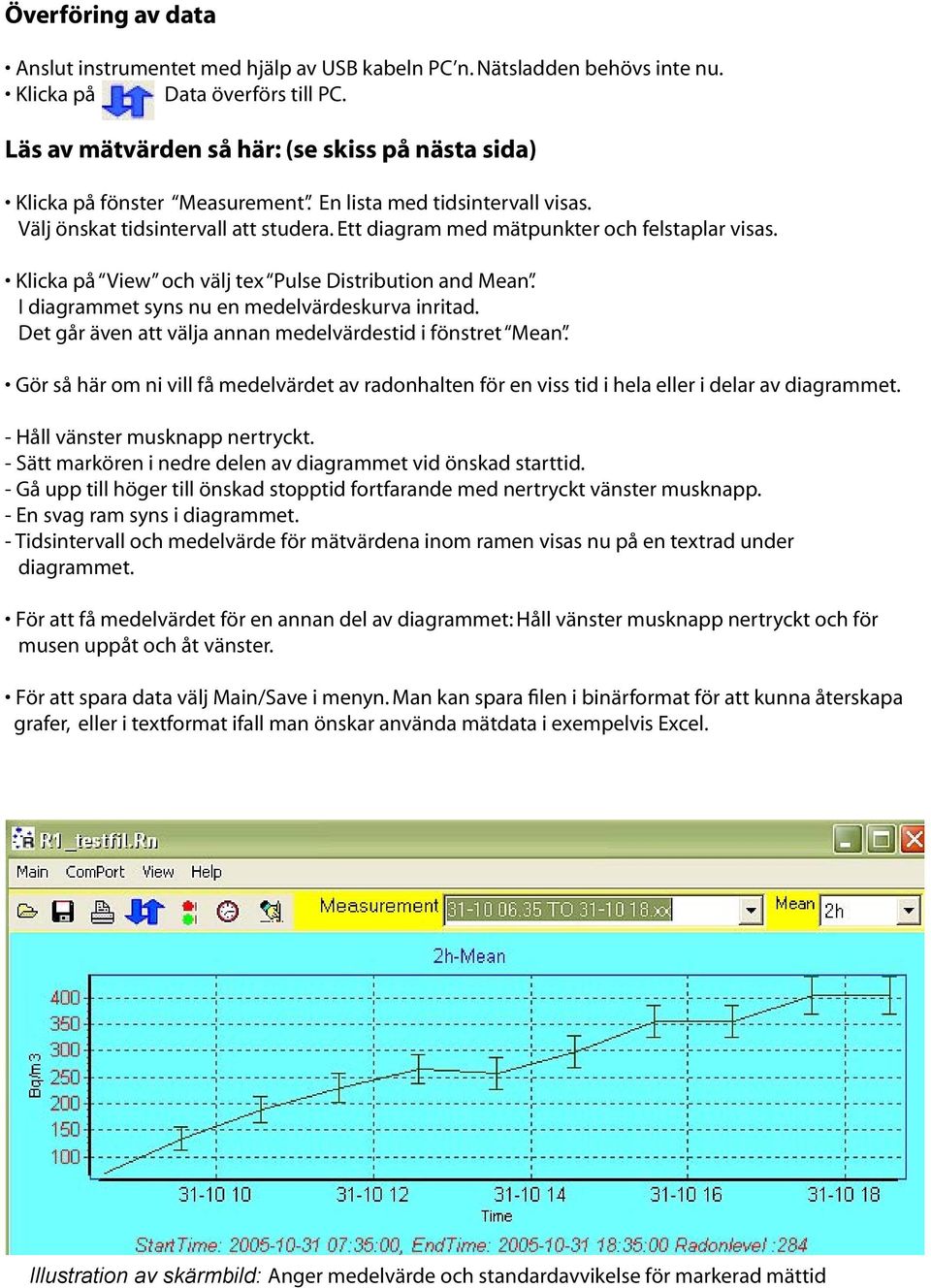 Överföring av data

• Anslut instrumentet med hjälp av USB kabeln PC'n. Nätsladden behövs inte nu.
• Klicka på Data överförs till PC.

Läs av mätvärden så här: (se skiss på nästa sida)

• Klicka på fönster "Measurement". En lista med tidsintervall visas. Välj önskat tidsintervall att studera. Ett diagram med mätpunkter och felstaplar visas.

• Klicka på "View" och välj tex "Pulse Distribution and Mean". I diagrammet syns nu en medelvärdeskurva inritad. Det går även att välja annan medelvärdestid i fönstret "Mean".

• Gör så här om ni vill få medelvärdet av radonhalten för en viss tid i hela eller i delar av diagrammet.

- Håll vänster musknapp nertryckt.
- Sätt markören i nedre delen av diagrammet vid önskad starttid.
- Gå upp till höger till önskad stopptid fortfarande med nertryckt vänster musknapp.
- En svag ram syns i diagrammet.
- Tidsintervall och medelvärde för mätvärdena inom ramen visas nu på en textrad under diagrammet.

• För att få medelvärdet för en annan del av diagrammet: Håll vänster musknapp nertryckt och för musen uppåt och åt vänster.

• För att spara data välj Main/Save i menyn. Man kan spara filen i binärformat för att kunna återskapa grafer, eller i textformat ifall man önskar använda mätdata i exempelvis Excel.

R1_testfil.Rn
Main ComPort View Help
Measurement 31-10 06.35 TO 31-10 18.xx Mean 2h
2h-Mean
400
350
300
250
200
150
100
Bq/m3
31-10 10 31-10 12 31-10 14 31-10 16 31-10 18
Time
StartTime: 2005-10-31 07:35:00, EndTime: 2005-10-31 18:35:00 Radonlevel :284

Illustration av skärmbild: Anger medelvärde och standardavvikelse för markerad mättid